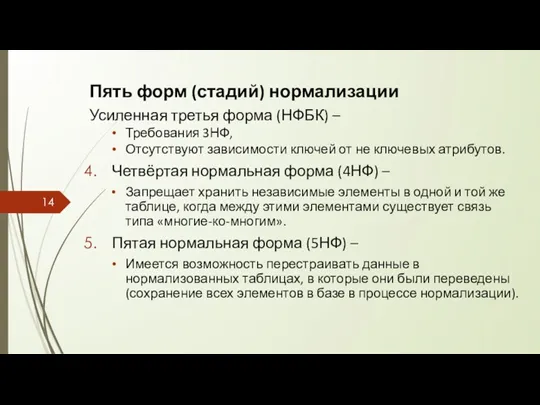 Пять форм (стадий) нормализации

Усиленная третья форма (НФБК) –

• Требования 3НФ,
• Отсутствуют зависимости ключей от не ключевых атрибутов.

4. Четвёртая нормальная форма (4НФ) –

• Запрещает хранить независимые элементы в одной и той же таблице, когда между этими элементами существует связь типа «многие-ко-многим».

5. Пятая нормальная форма (5НФ) –

• Имеется возможность перестраивать данные в нормализованных таблицах, в которые они были переведены (сохранение всех элементов в базе в процессе нормализации).

14